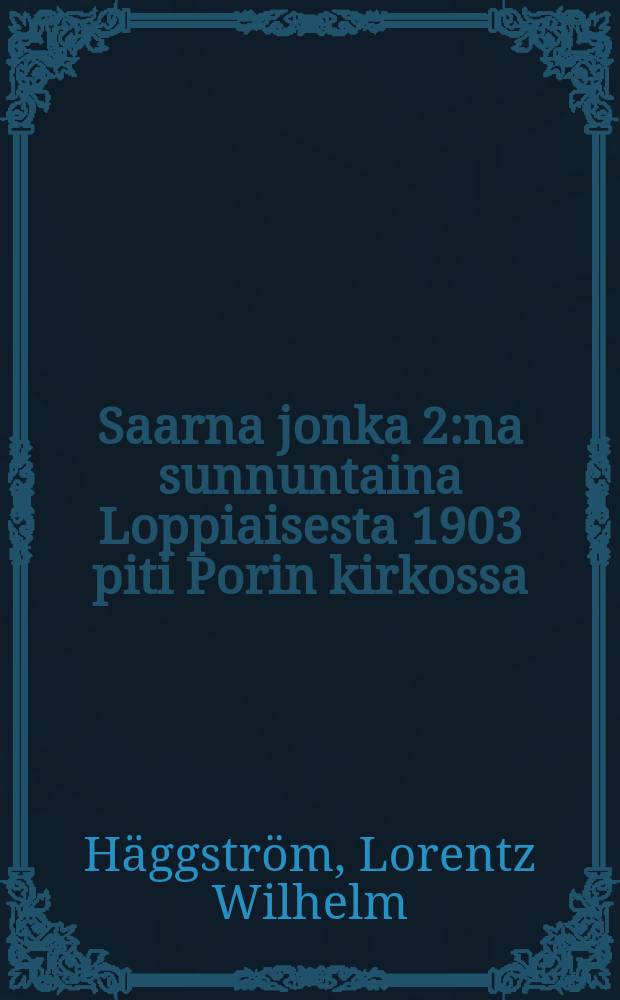 Saarna jonka 2:na sunnuntaina Loppiaisesta 1903 piti Porin kirkossa

Häggström, Lorentz Wilhelm